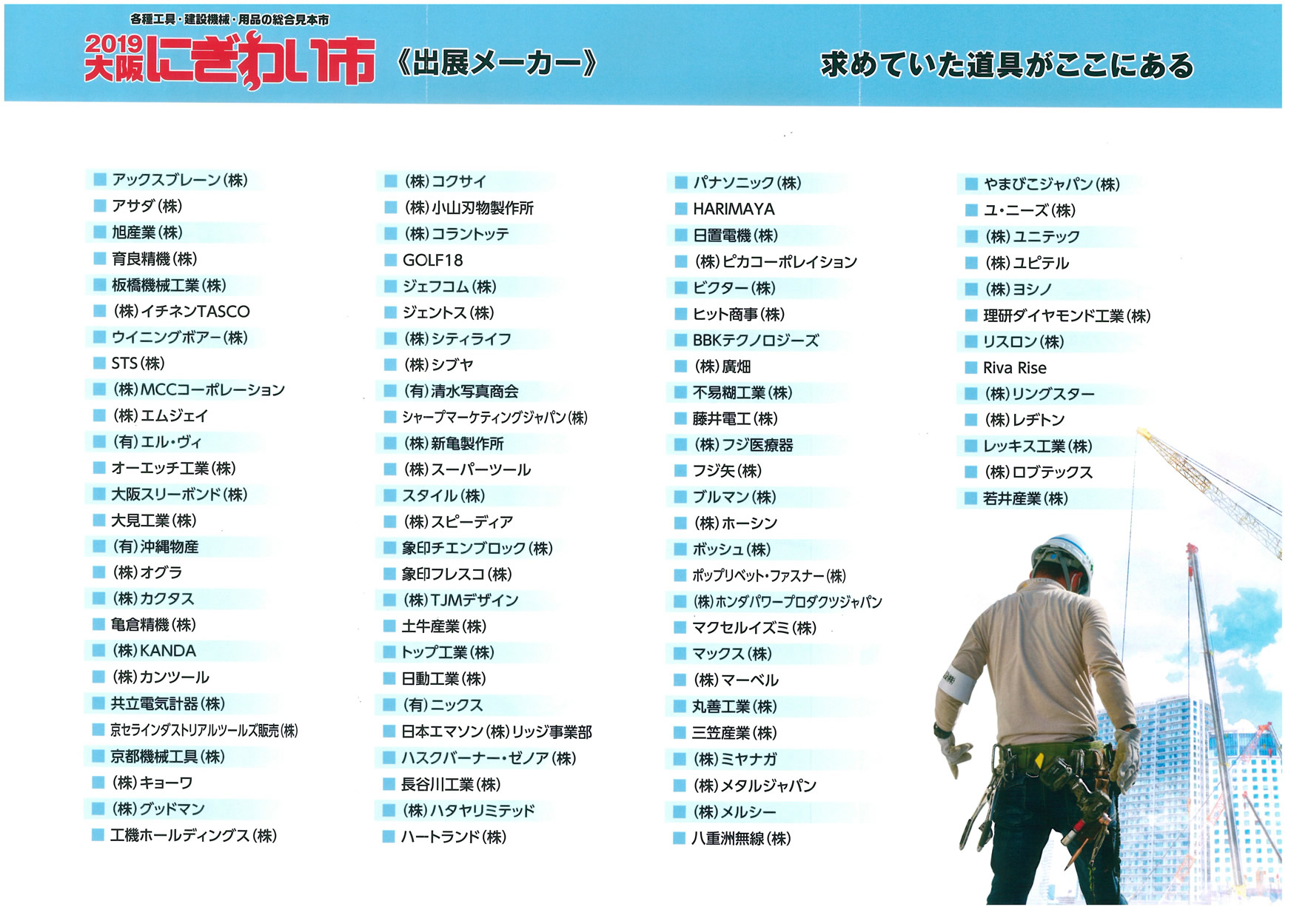 各種工具・建設機械・用品の総合見本市
2019 大阪にぎわい市 《出展メーカー》

求めていた道具がここにある

アックスブレーン(株)
アサダ(株)
旭産業(株)
育良精機(株)
板橋機械工業(株)
(株)イチネンTASCO
ウイニングボアー(株)
STS(株)
(株)MCCコーポレーション
(株)エムジェイ
(有)エル・ヴィ
オーエッチ工業(株)
大阪スリーボンド(株)
大見工業(株)
(有)沖縄物産
(株)オグラ
(株)カクタス
亀倉精機(株)
(株)KANDA
(株)カンツール
共立電気計器(株)
京セラインダストリアルツールズ販売(株)
京都機械工具(株)
(株)キョーワ
(株)グッドマン
工機ホールディングス(株)

(株)コクサイ
(株)小山刃物製作所
(株)コラントッテ
GOLF18
ジェフコム(株)
ジェントス(株)
(株)シティライフ
(株)シブヤ
(有)清水写真商会
シャープマーケティングジャパン(株)
(株)新亀製作所
(株)スーパーツール
スタイル(株)
(株)スピーディア
象印チエンブロック(株)
象印フレスコ(株)
(株)TJMデザイン
土牛産業(株)
トップ工業(株)
日動工業(株)
(有)ニックス
日本エマソン(株)リッジ事業部
ハスクバーナー・ゼノア(株)
長谷川工業(株)
(株)ハタヤリミテッド
ハートランド(株)

パナソニック(株)
HARIMAYA
日置電機(株)
(株)ピカコーポレイション
ビクター(株)
ヒット商事(株)
BBKテクノロジーズ
(株)廣畑
不易糊工業(株)
藤井電工(株)
(株)フジ医療器
フジ矢(株)
ブルマン(株)
(株)ホーシン
ボッシュ(株)
ポップリベット・ファスナー(株)
(株)ホンダパワープロダクツジャパン
マクセルイズミ(株)
マックス(株)
(株)マーベル
丸善工業(株)
三笠産業(株)
(株)ミヤナガ
(株)メタルジャパン
(株)メルシー
八重洲無線(株)

やまびこジャパン(株)
ユ・ニーズ(株)
(株)ユニテック
(株)ユピテル
(株)ヨシノ
理研ダイヤモンド工業(株)
リスロン(株)
Riva Rise
(株)リングスター
(株)レヂトン
レッキス工業(株)
(株)ロブテックス
若井産業(株)